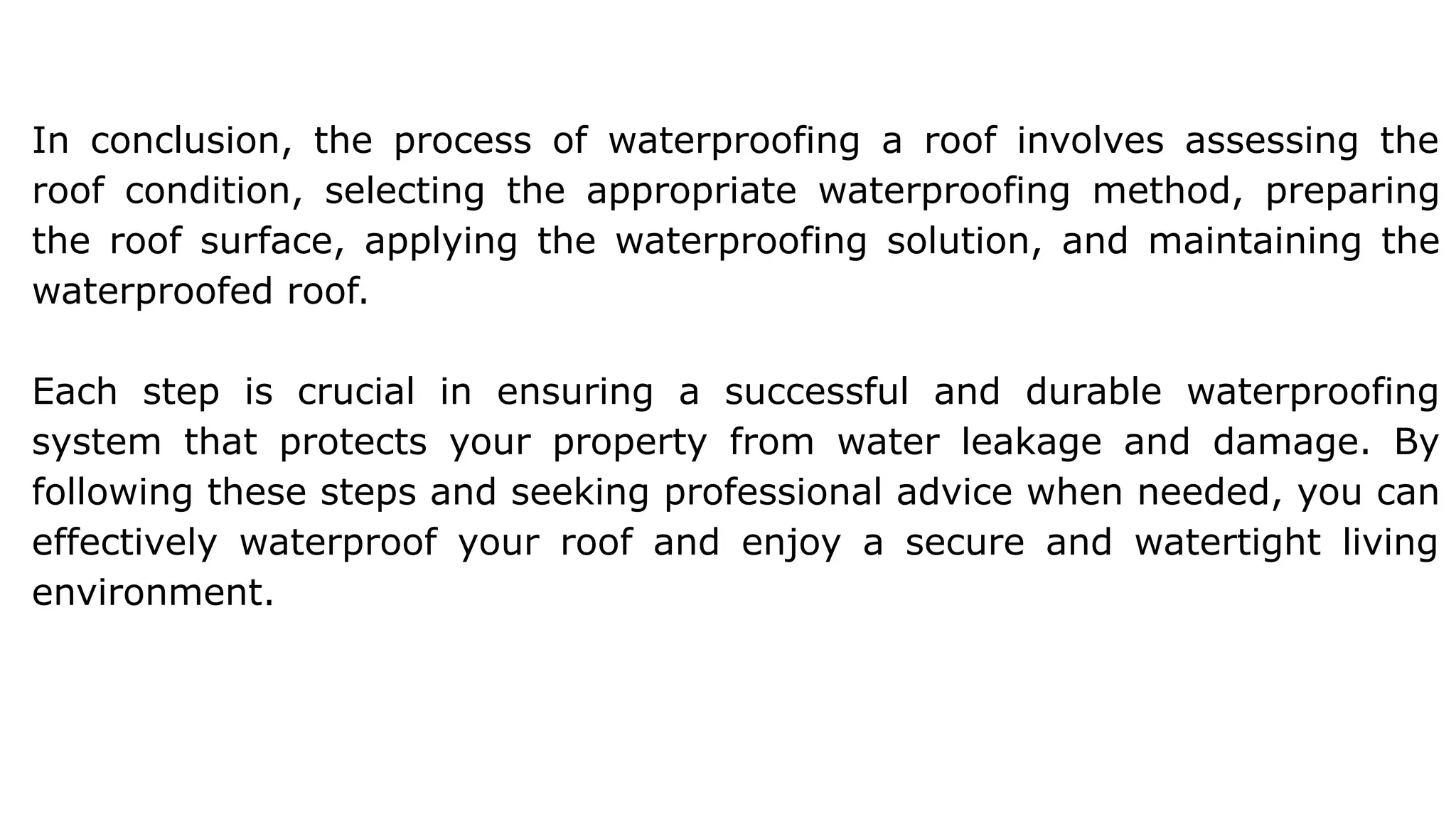 In conclusion, the process of waterproofing a roof involves assessing the roof condition, selecting the appropriate waterproofing method, preparing the roof surface, applying the waterproofing solution, and maintaining the waterproofed roof.

Each step is crucial in ensuring a successful and durable waterproofing system that protects your property from water leakage and damage. By following these steps and seeking professional advice when needed, you can effectively waterproof your roof and enjoy a secure and watertight living environment.